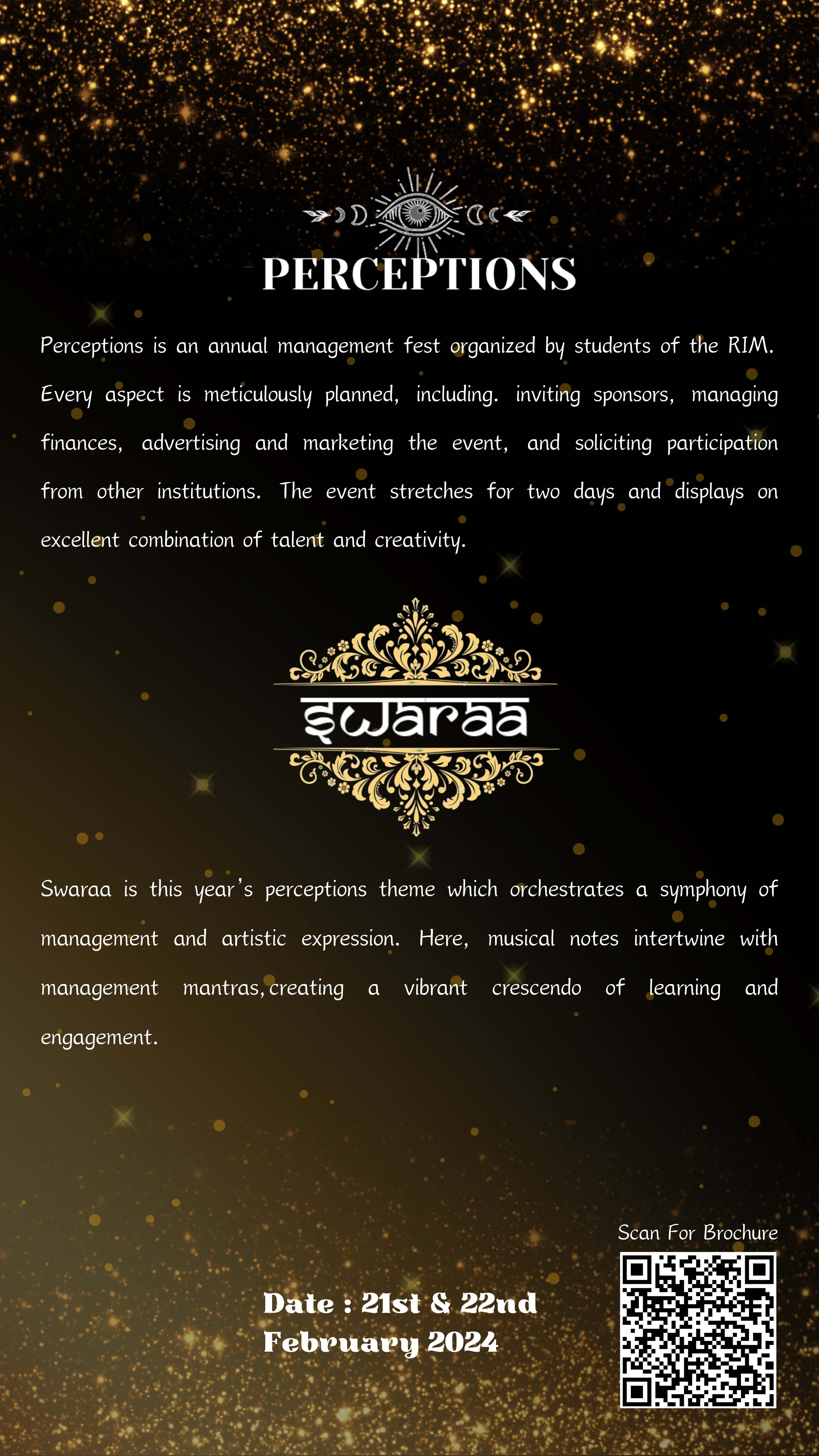 PERCEPTIONS

Perceptions is an annual management fest organized by students of the RIM. Every aspect is meticulously planned, including. inviting sponsors, managing finances, advertising and marketing the event, and soliciting participation from other institutions. The event stretches for two days and displays on excellent combination of talent and creativity.

swaraa

Swaraa is this year's perceptions theme which orchestrates a symphony of management and artistic expression. Here, musical notes intertwine with management mantras, creating a vibrant crescendo of learning and engagement.

Scan For Brochure

Date : 21st & 22nd February 2024